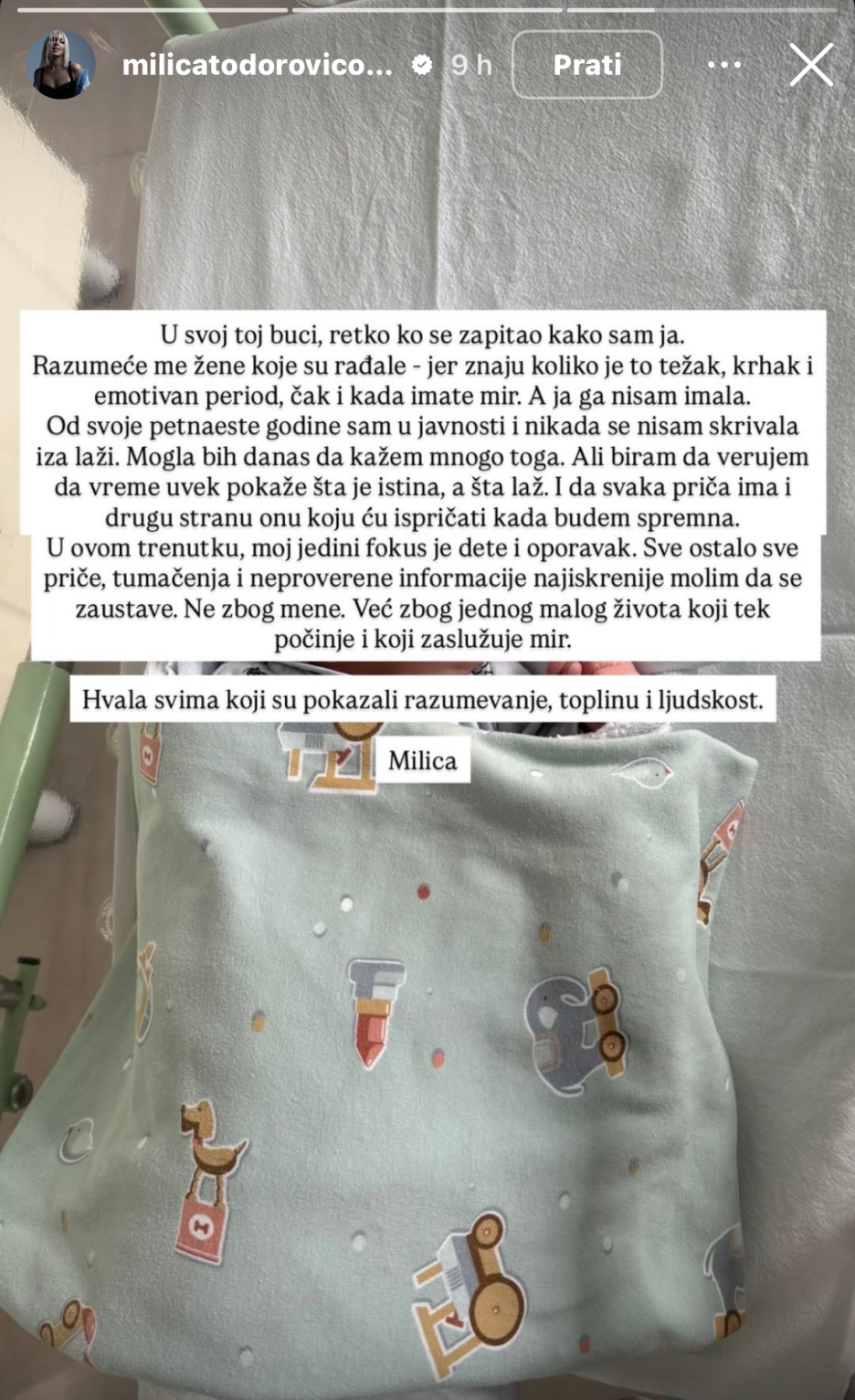 milicatodorovico... 9 h Prati

U svoj toj buci, retko ko se zapitao kako sam ja.
Razumeće me žene koje su rađale - jer znaju koliko je to težak, krhak i emotivan period, čak i kada imate mir. A ja ga nisam imala.
Od svoje petnaeste godine sam u javnosti i nikada se nisam skrivala iza laži. Mogla bih danas da kažem mnogo toga. Ali biram da verujem da vreme uvek pokaže šta je istina, a šta laž. I da svaka priča ima i drugu stranu onu koju ću ispričati kada budem spremna.
U ovom trenutku, moj jedini fokus je dete i oporavak. Sve ostalo sve priče, tumačenja i neproverene informacije najiskrenije molim da se zaustave. Ne zbog mene. Već zbog jednog malog života koji tek počinje i koji zaslužuje mir.

Hvala svima koji su pokazali razumevanje, toplinu i ljudskost.

Milica